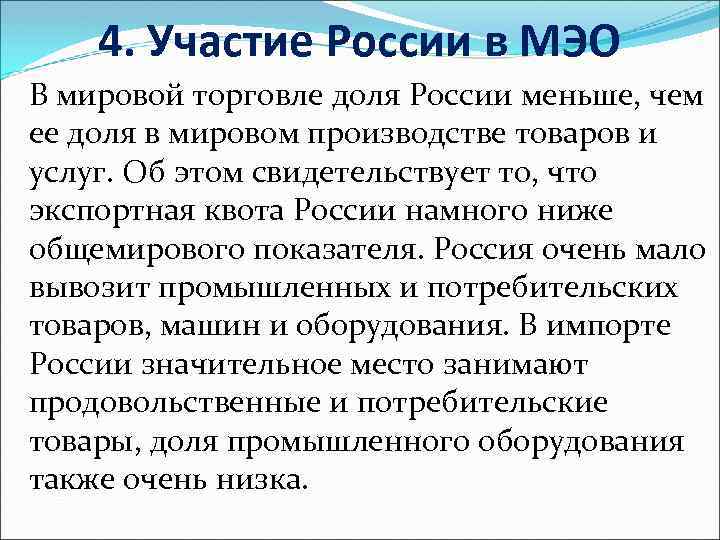 4. Участие России в МЭО

В мировой торговле доля России меньше, чем ее доля в мировом производстве товаров и услуг. Об этом свидетельствует то, что экспортная квота России намного ниже общемирового показателя. Россия очень мало вывозит промышленных и потребительских товаров, машин и оборудования. В импорте России значительное место занимают продовольственные и потребительские товары, доля промышленного оборудования также очень низка.